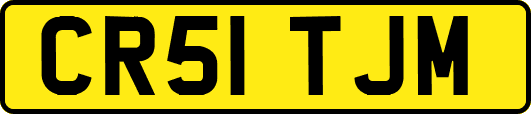 CR51 TJM